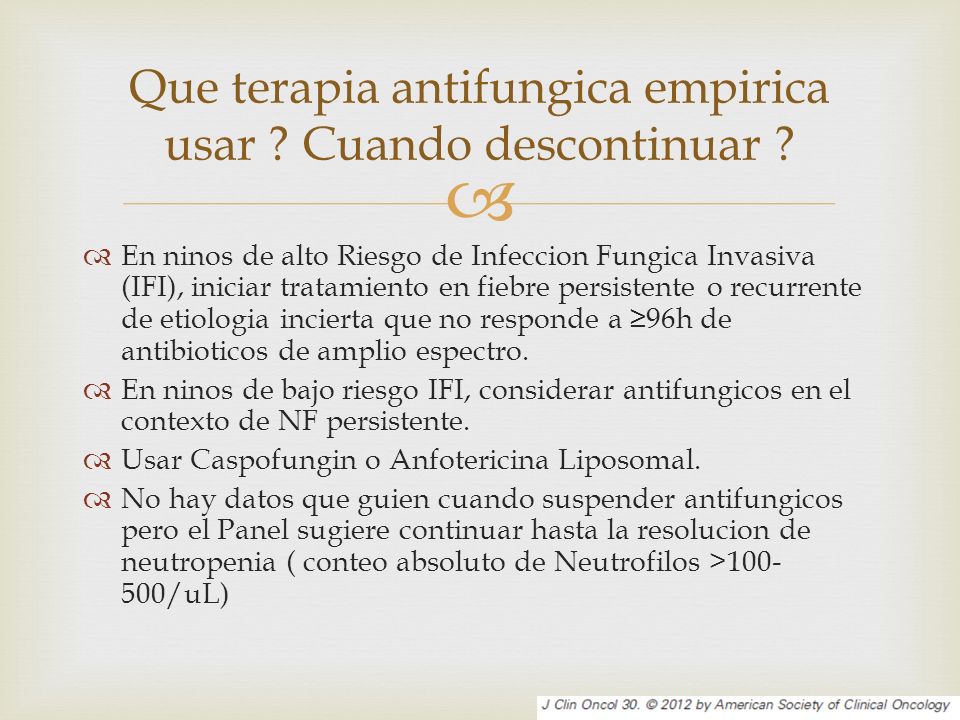 Que terapia antifungica empirica usar ? Cuando descontinuar ?

En ninos de alto Riesgo de Infeccion Fungica Invasiva (IFI), iniciar tratamiento en fiebre persistente o recurrente de etiologia incierta que no responde a ≥96h de antibioticos de amplio espectro.

En ninos de bajo riesgo IFI, considerar antifungicos en el contexto de NF persistente.

Usar Caspofungin o Anfotericina Liposomal.

No hay datos que guien cuando suspender antifungicos pero el Panel sugiere continuar hasta la resolucion de neutropenia ( conteo absoluto de Neutrofilos >100-500/uL)

J Clin Oncol 30. © 2012 by American Society of Clinical Oncology